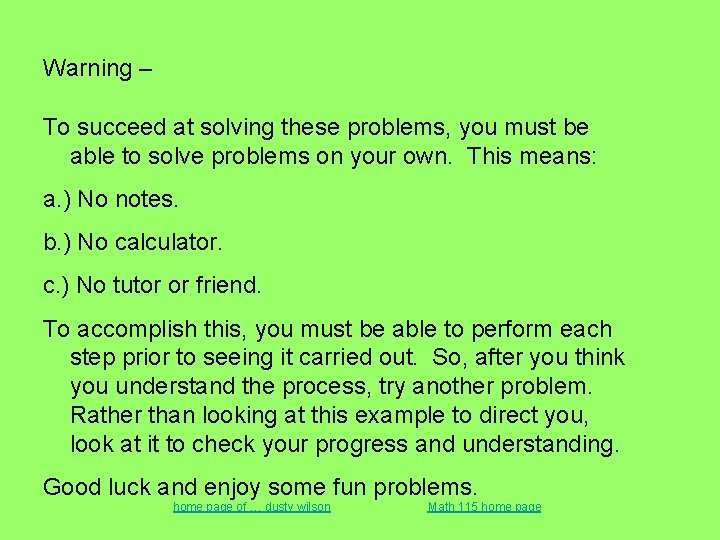 Warning –

To succeed at solving these problems, you must be able to solve problems on your own. This means:

a.) No notes.

b.) No calculator.

c.) No tutor or friend.

To accomplish this, you must be able to perform each step prior to seeing it carried out. So, after you think you understand the process, try another problem. Rather than looking at this example to direct you, look at it to check your progress and understanding.

Good luck and enjoy some fun problems.

home page of … dusty wilson

Math 115 home page